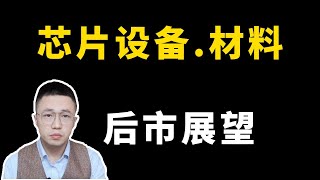 芯片设备.材料

后市展望